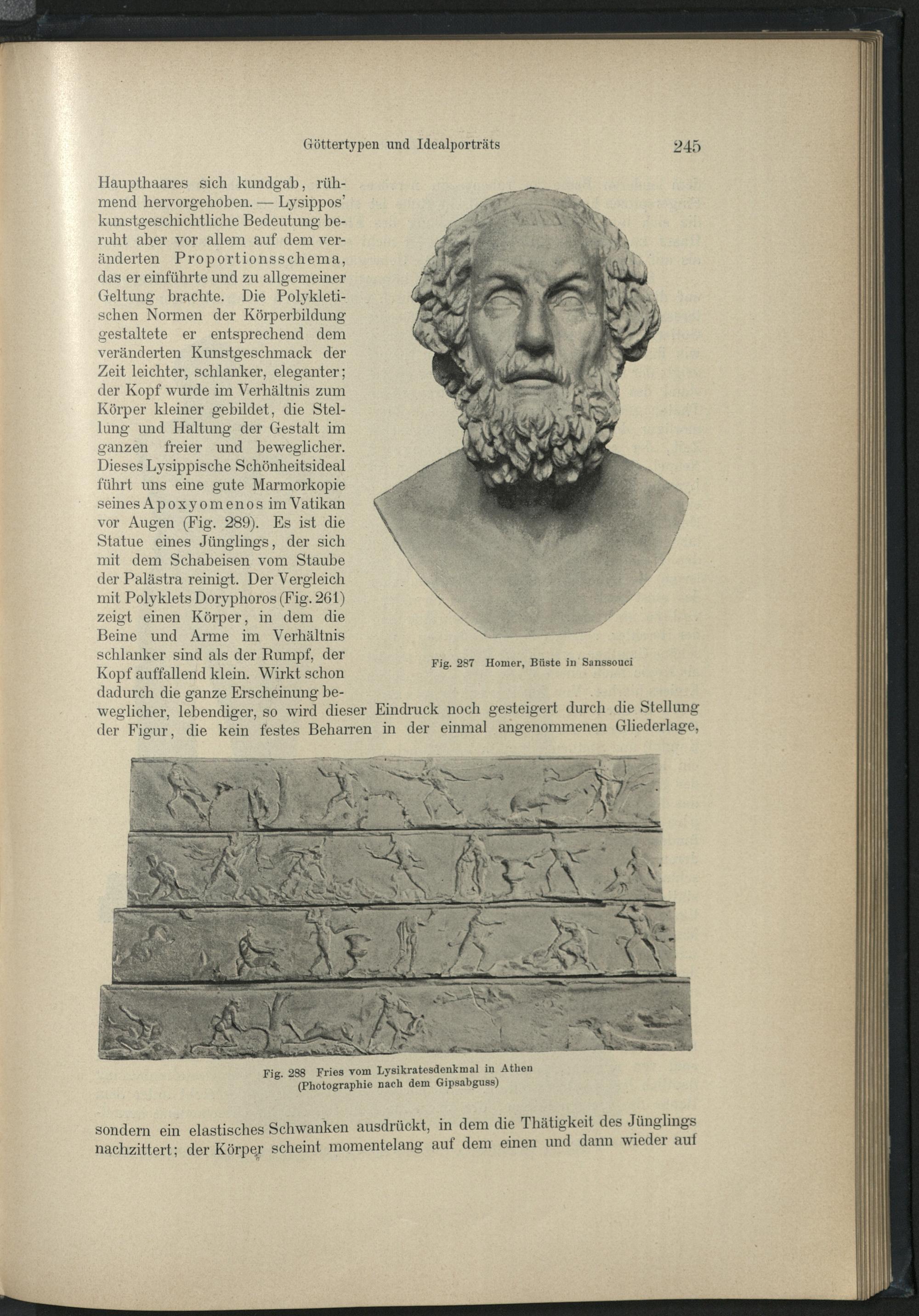 Göttertypen und Idealporträts 245

Haupthaares sich kundgab, rühmend hervorgehoben. — Lysippos' kunstgeschichtliche Bedeutung beruht aber vor allem auf dem veränderten Proportionsschema, das er einführte und zu allgemeiner Geltung brachte. Die Polykletischen Normen der Körperbildung gestaltete er entsprechend dem veränderten Kunstgeschmack der Zeit leichter, schlanker, eleganter; der Kopf wurde im Verhältnis zum Körper kleiner gebildet, die Stellung und Haltung der Gestalt im ganzen freier und beweglicher. Dieses Lysippische Schönheitsideal führt uns eine gute Marmorkopie seines Apoxyomenos im Vatikan vor Augen (Fig. 289). Es ist die Statue eines Jünglings, der sich mit dem Schabeisen vom Staube der Palästra reinigt. Der Vergleich mit Polyklets Doryphoros (Fig. 261) zeigt einen Körper, in dem die Beine und Arme im Verhältnis schlanker sind als der Rumpf, der Kopf auffallend klein. Wirkt schon dadurch die ganze Erscheinung beweglicher, lebendiger, so wird dieser Eindruck noch gesteigert durch die Stellung der Figur, die kein festes Beharren in der einmal angenommenen Gliederlage,

Fig. 287 Homer, Büste in Sanssouci

Fig. 288 Fries vom Lysikratesdenkmal in Athen (Photographie nach dem Gipsabguss)

sondern ein elastisches Schwanken ausdrückt, in dem die Thätigkeit des Jünglings nachzittert; der Körper scheint momentelang auf dem einen und dann wieder auf